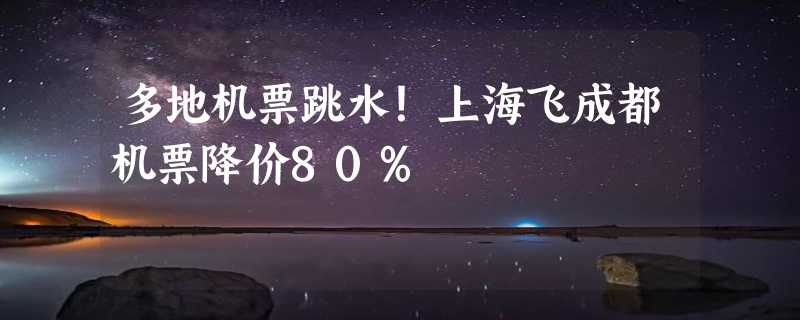 多地机票跳水！上海飞成都机票降价80％